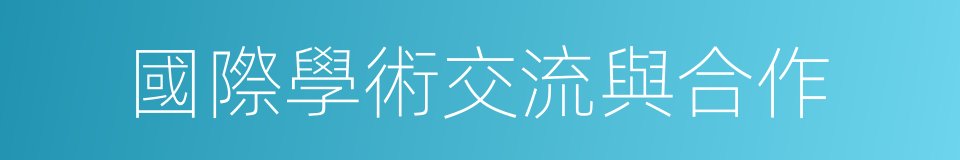 國際學術交流與合作